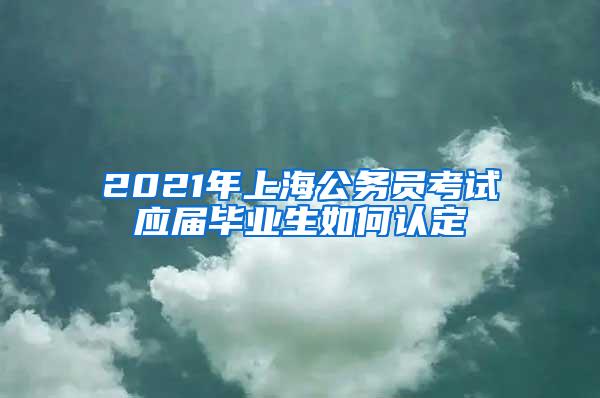 2021年上海公务员考试
应届毕业生如何认定